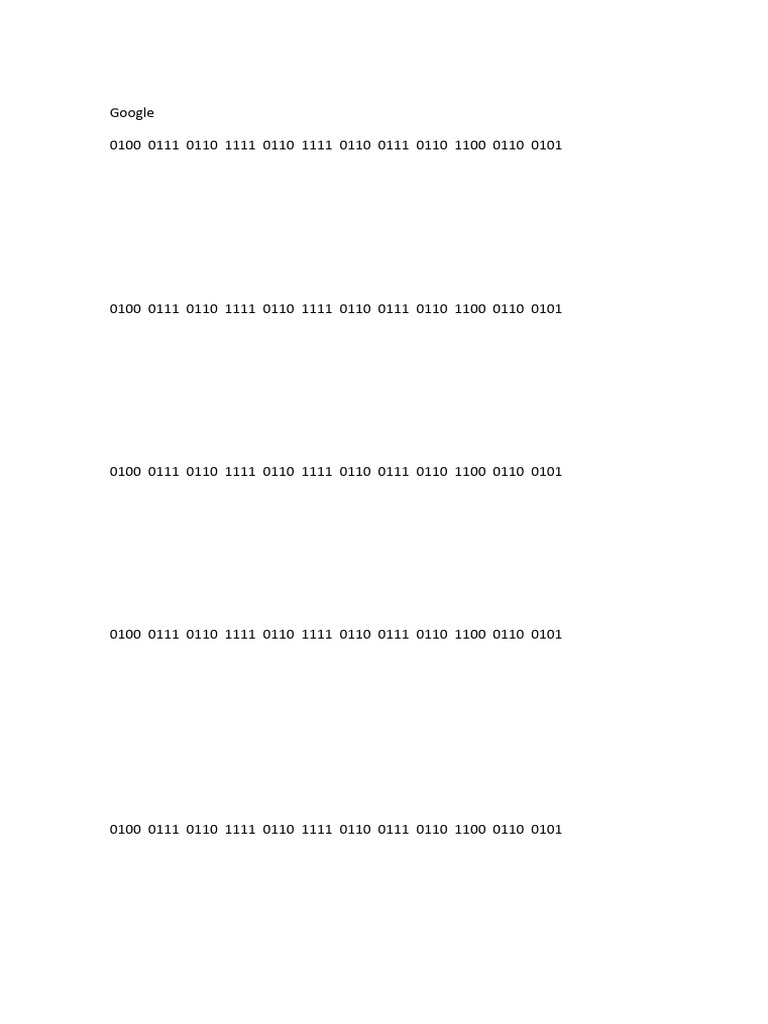 Google

0100 0111 0110 1111 0110 1111 0110 0111 0110 1100 0110 0101

0100 0111 0110 1111 0110 1111 0110 0111 0110 1100 0110 0101

0100 0111 0110 1111 0110 1111 0110 0111 0110 1100 0110 0101

0100 0111 0110 1111 0110 1111 0110 0111 0110 1100 0110 0101

0100 0111 0110 1111 0110 1111 0110 0111 0110 1100 0110 0101